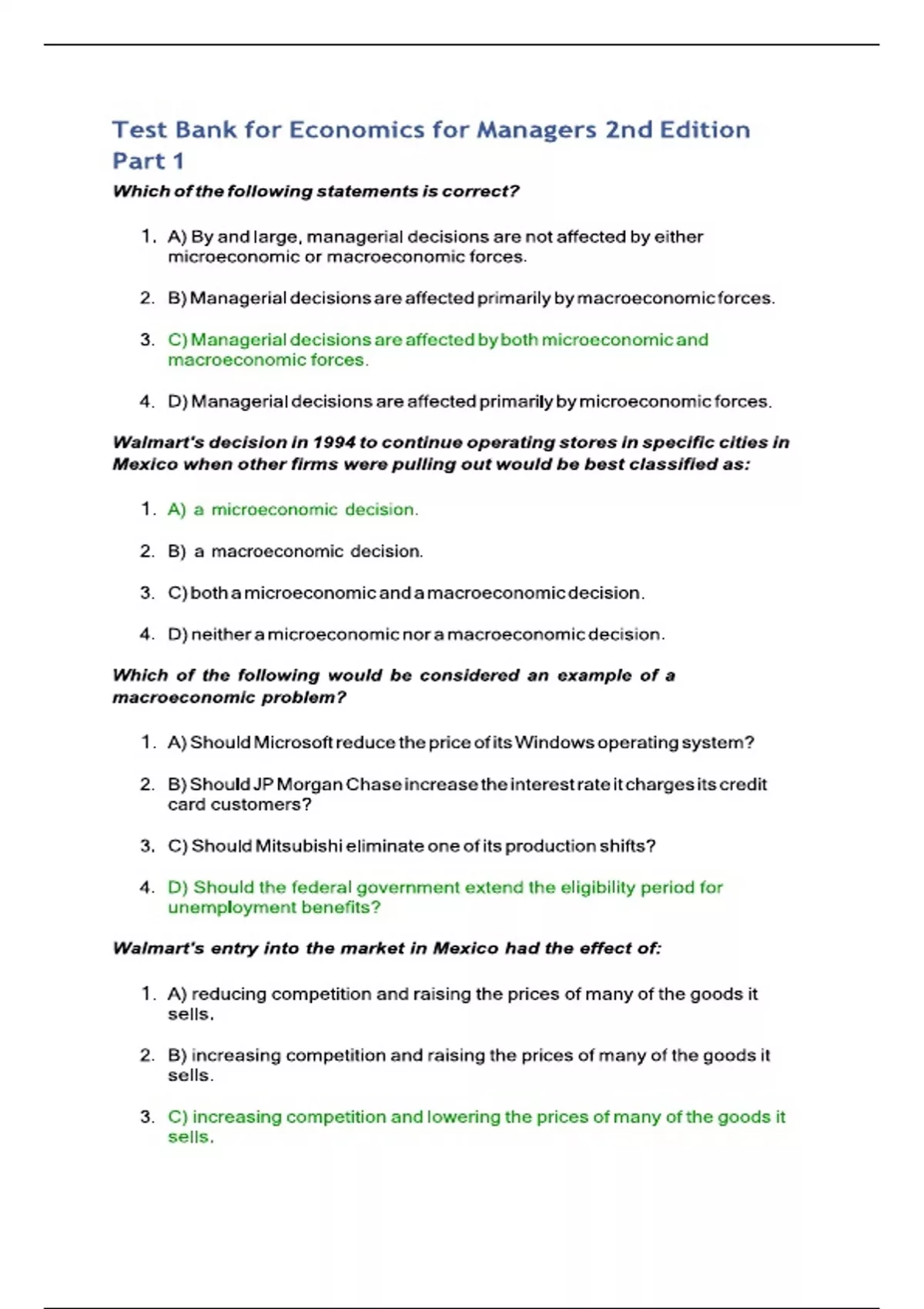 Test Bank for Economics for Managers 2nd Edition Part 1

Which of the following statements is correct?

1. A) By and large, managerial decisions are not affected by either microeconomic or macroeconomic forces.

2. B) Managerial decisions are affected primarily by macroeconomic forces.

3. C) Managerial decisions are affected by both microeconomic and macroeconomic forces.

4. D) Managerial decisions are affected primarily by microeconomic forces.

Walmart's decision in 1994 to continue operating stores in specific cities in Mexico when other firms were pulling out would be best classified as:

1. A) a microeconomic decision.

2. B) a macroeconomic decision.

3. C) both a microeconomic and a macroeconomic decision.

4. D) neither a microeconomic nor a macroeconomic decision.

Which of the following would be considered an example of a macroeconomic problem?

1. A) Should Microsoft reduce the price of its Windows operating system?

2. B) Should JP Morgan Chase increase the interest rate it charges its credit card customers?

3. C) Should Mitsubishi eliminate one of its production shifts?

4. D) Should the federal government extend the eligibility period for unemployment benefits?

Walmart's entry into the market in Mexico had the effect of:

1. A) reducing competition and raising the prices of many of the goods it sells.

2. B) increasing competition and raising the prices of many of the goods it sells.

3. C) increasing competition and lowering the prices of many of the goods it sells.